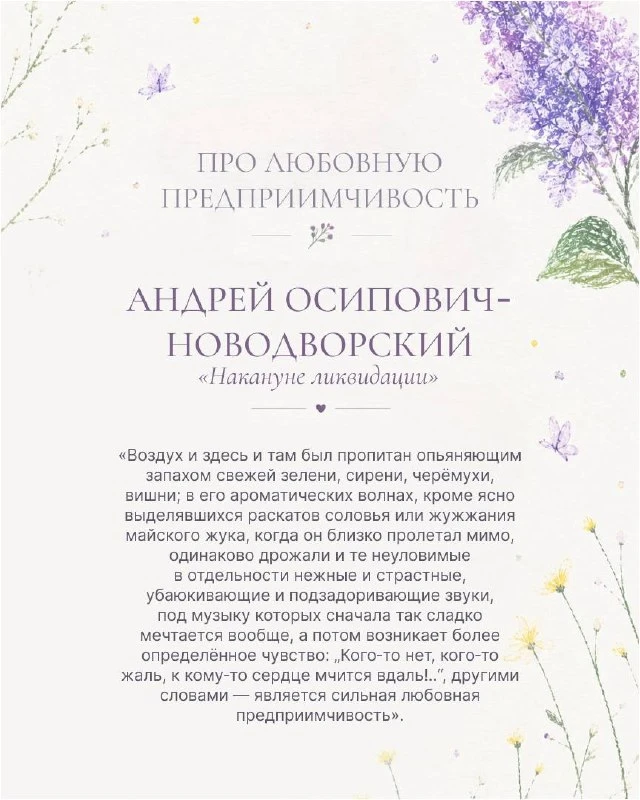 ПРО ЛЮБОВНУЮ ПРЕДПРИИМЧИВОСТЬ

АНДРЕЙ ОСИПОВИЧ-НОВОДВОРСКИЙ
«Накануне ликвидации»

«Воздух и здесь и там был пропитан опьяняющим запахом свежей зелени, сирени, черёмухи, вишни; в его ароматических волнах, кроме ясно выделявшихся раскатов соловья или жужжания майского жука, когда он близко пролетал мимо, одинаково дрожали и те неуловимые в отдельности нежные и страстные, убаюкивающие и подзадоривающие звуки, под музыку которых сначала так сладко мечтается вообще, а потом возникает более определённое чувство: „Кого-то нет, кого-то жаль, к кому-то сердце мчится вдаль!..", другими словами — является сильная любовная предприимчивость».